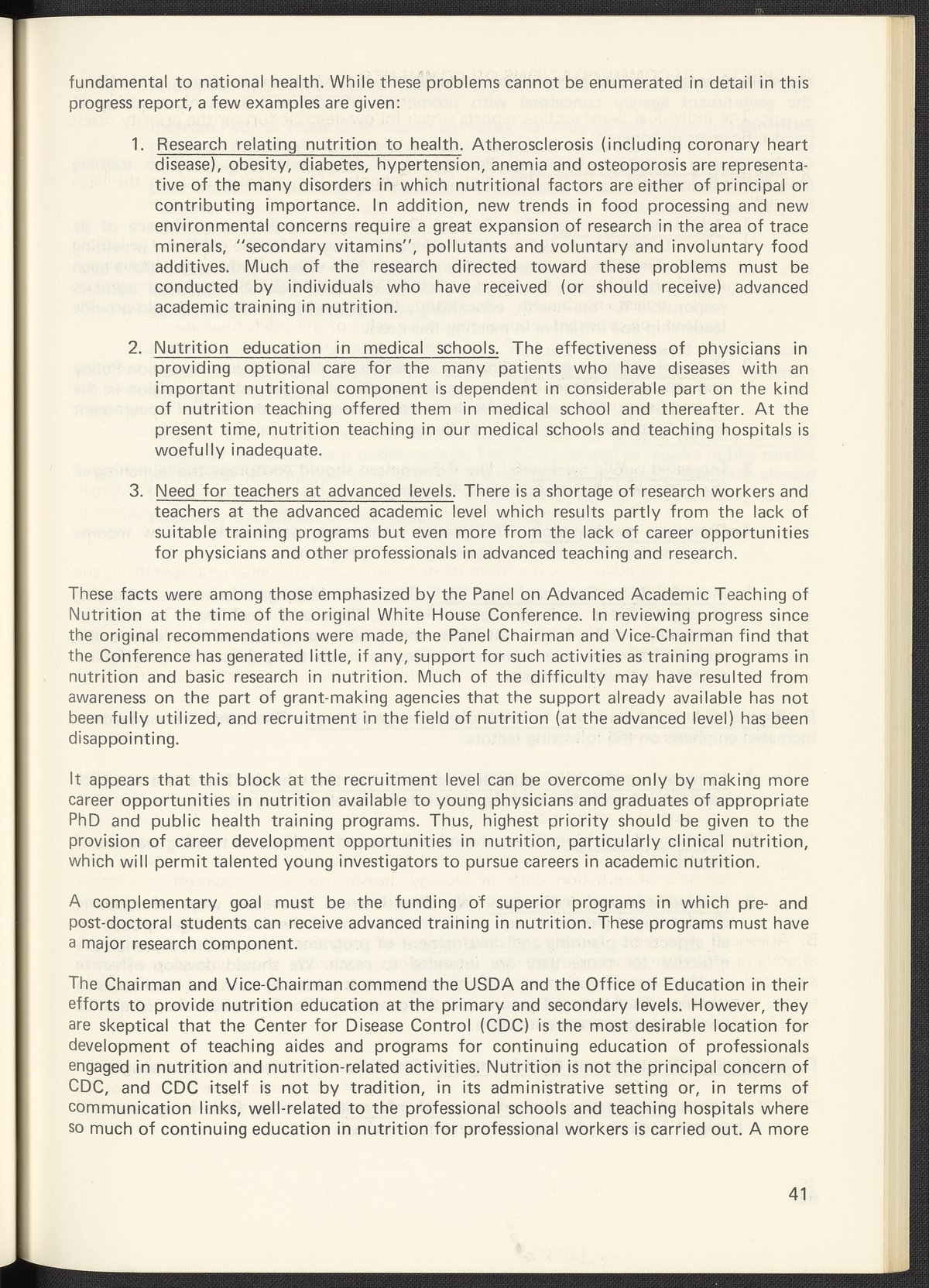 fundamental to national health. While these problems cannot be enumerated in detail in this progress report, a few examples are given:

1. Research relating nutrition to health. Atherosclerosis (including coronary heart disease), obesity, diabetes, hypertension, anemia and osteoporosis are representative of the many disorders in which nutritional factors are either of principal or contributing importance. In addition, new trends in food processing and new environmental concerns require a great expansion of research in the area of trace minerals, "secondary vitamins", pollutants and voluntary and involuntary food additives. Much of the research directed toward these problems must be conducted by individuals who have received (or should receive) advanced academic training in nutrition.

2. Nutrition education in medical schools. The effectiveness of physicians in providing optional care for the many patients who have diseases with an important nutritional component is dependent in considerable part on the kind of nutrition teaching offered them in medical school and thereafter. At the present time, nutrition teaching in our medical schools and teaching hospitals is woefully inadequate.

3. Need for teachers at advanced levels. There is a shortage of research workers and teachers at the advanced academic level which results partly from the lack of suitable training programs but even more from the lack of career opportunities for physicians and other professionals in advanced teaching and research.

These facts were among those emphasized by the Panel on Advanced Academic Teaching of Nutrition at the time of the original White House Conference. In reviewing progress since the original recommendations were made, the Panel Chairman and Vice-Chairman find that the Conference has generated little, if any, support for such activities as training programs in nutrition and basic research in nutrition. Much of the difficulty may have resulted from awareness on the part of grant-making agencies that the support already available has not been fully utilized, and recruitment in the field of nutrition (at the advanced level) has been disappointing.

It appears that this block at the recruitment level can be overcome only by making more career opportunities in nutrition available to young physicians and graduates of appropriate PhD and public health training programs. Thus, highest priority should be given to the provision of career development opportunities in nutrition, particularly clinical nutrition, which will permit talented young investigators to pursue careers in academic nutrition.

A complementary goal must be the funding of superior programs in which pre- and post-doctoral students can receive advanced training in nutrition. These programs must have a major research component.

The Chairman and Vice-Chairman commend the USDA and the Office of Education in their efforts to provide nutrition education at the primary and secondary levels. However, they are skeptical that the Center for Disease Control (CDC) is the most desirable location for development of teaching aides and programs for continuing education of professionals engaged in nutrition and nutrition-related activities. Nutrition is not the principal concern of CDC, and CDC itself is not by tradition, in its administrative setting or, in terms of communication links, well-related to the professional schools and teaching hospitals where so much of continuing education in nutrition for professional workers is carried out. A more

41